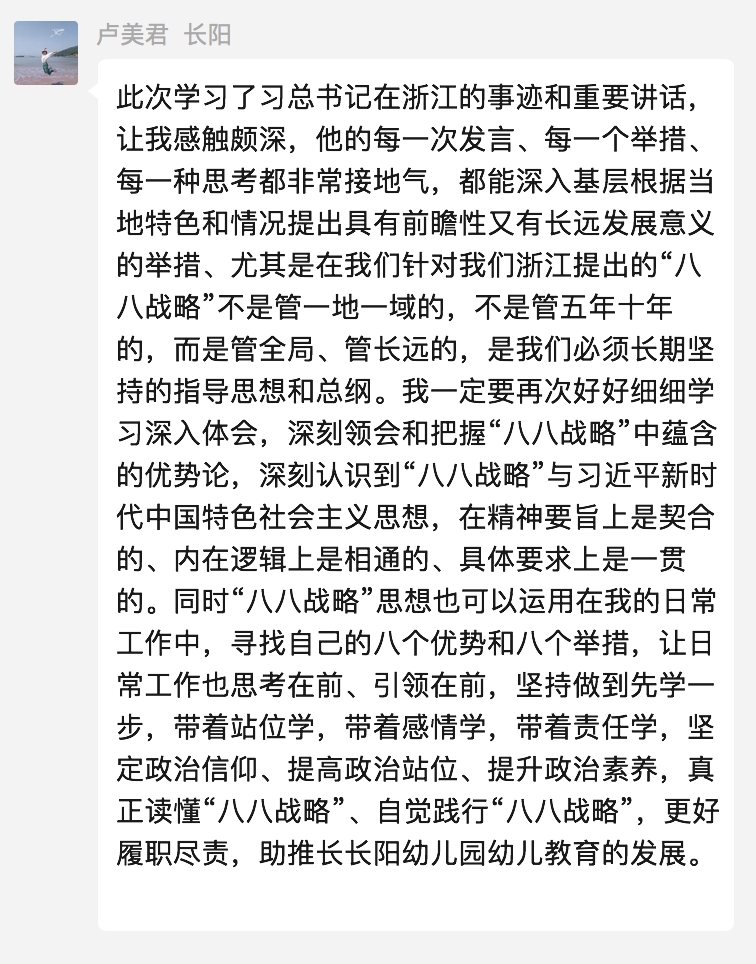 卢美君 长阳

此次学习了习总书记在浙江的事迹和重要讲话，让我感触颇深，他的每一次发言、每一个举措、每一种思考都非常接地气，都能深入基层根据当地特色和情况提出具有前瞻性又有长远发展意义的举措、尤其是在我们针对我们浙江提出的“八八战略”不是管一地一域的，不是管五年十年的，而是管全局、管长远的，是我们必须长期坚持的指导思想和总纲。我一定要再次好好细细学习深入体会，深刻领会和把握“八八战略”中蕴含的优势论，深刻认识到“八八战略”与习近平新时代中国特色社会主义思想，在精神要旨上是契合的、内在逻辑上是相通的、具体要求上是一贯的。同时“八八战略”思想也可以运用在我的日常工作中，寻找自己的八个优势和八个举措，让日常工作也思考在前、引领在前，坚持做到先学一步，带着站位学，带着感情学，带着责任学，坚定政治信仰、提高政治站位、提升政治素养，真正读懂“八八战略”、自觉践行“八八战略”，更好履职尽责，助推长长阳幼儿园幼儿教育的发展。